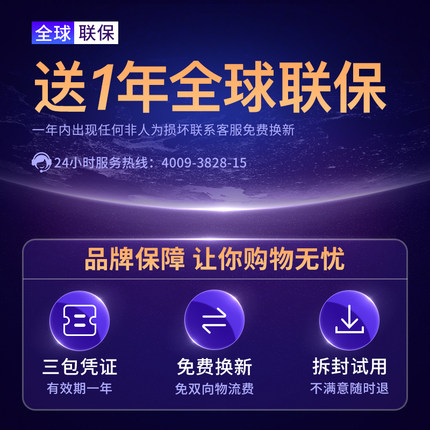 全球 联保

送1年全球联保

一年内出现任何非人为损坏联系客服免费换新

24小时服务热线：4009-3828-15

品牌保障 让你购物无忧

三包凭证
有效期一年

免费换新
免双向物流费

拆封试用
不满意随时退